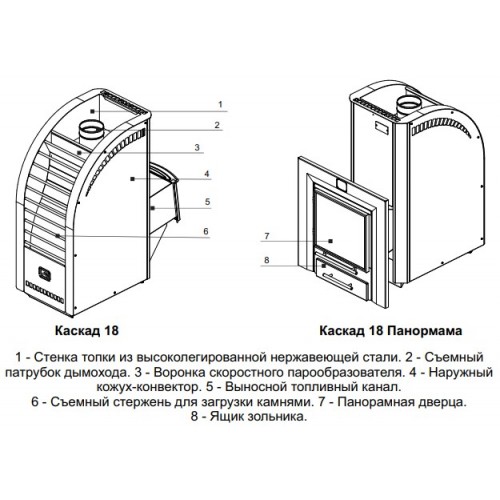 1
2
3
4
5
6

7
8

Каскад 18

Каскад 18 Панормама

1 - Стенка топки из высоколегированной нержавеющей стали. 2 - Съемный патрубок дымохода. 3 - Воронка скоростного парообразователя. 4 - Наружный кожух-конвектор. 5 - Выносной топливный канал.
6 - Съемный стержень для загрузки камнями. 7 - Панорамная дверца.
8 - Ящик зольника.